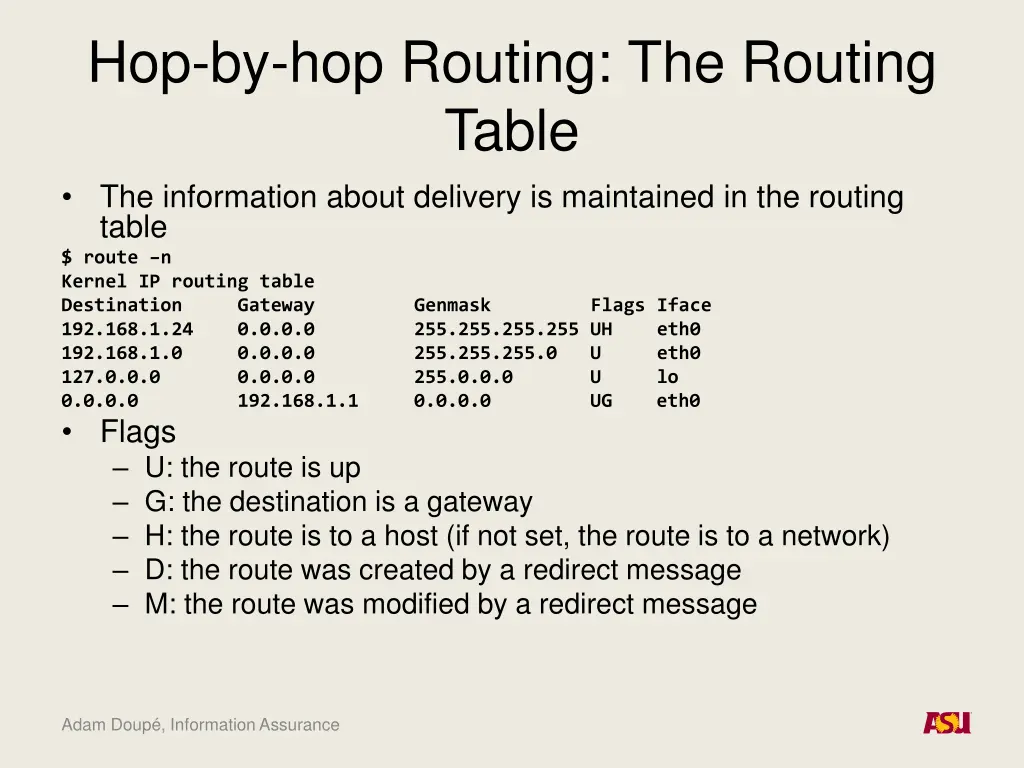 Hop-by-hop Routing: The Routing Table

• The information about delivery is maintained in the routing table

$ route –n
Kernel IP routing table

| Destination | Gateway | Genmask | Flags | Iface |
|---|---|---|---|---|
| 192.168.1.24 | 0.0.0.0 | 255.255.255.255 | UH | eth0 |
| 192.168.1.0 | 0.0.0.0 | 255.255.255.0 | U | eth0 |
| 127.0.0.0 | 0.0.0.0 | 255.0.0.0 | U | lo |
| 0.0.0.0 | 192.168.1.1 | 0.0.0.0 | UG | eth0 |

• Flags
– U: the route is up
– G: the destination is a gateway
– H: the route is to a host (if not set, the route is to a network)
– D: the route was created by a redirect message
– M: the route was modified by a redirect message

Adam Doupé, Information Assurance

ASU